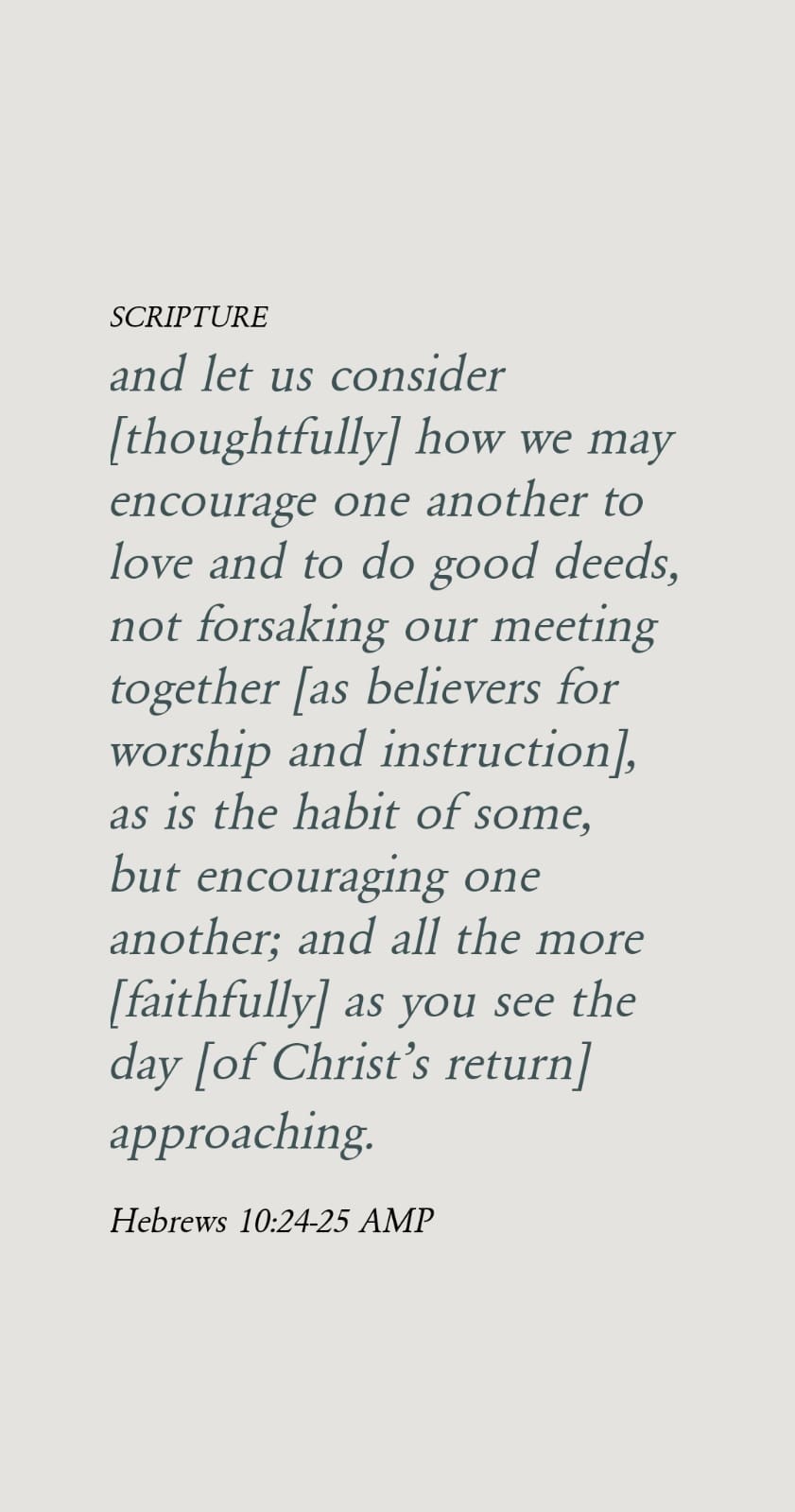 SCRIPTURE

and let us consider [thoughtfully] how we may encourage one another to love and to do good deeds, not forsaking our meeting together [as believers for worship and instruction], as is the habit of some, but encouraging one another; and all the more [faithfully] as you see the day [of Christ's return] approaching.

Hebrews 10:24-25 AMP